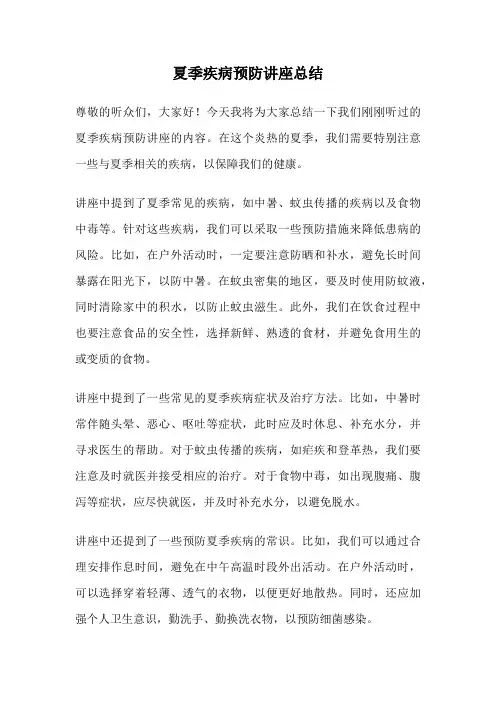 夏季疾病预防讲座总结

尊敬的听众们，大家好！今天我将为大家总结一下我们刚刚听过的夏季疾病预防讲座的内容。在这个炎热的夏季，我们需要特别注意一些与夏季相关的疾病，以保障我们的健康。

讲座中提到了夏季常见的疾病，如中暑、蚊虫传播的疾病以及食物中毒等。针对这些疾病，我们可以采取一些预防措施来降低患病的风险。比如，在户外活动时，一定要注意防晒和补水，避免长时间暴露在阳光下，以防中暑。在蚊虫密集的地区，要及时使用防蚊液，同时清除家中的积水，以防止蚊虫滋生。此外，我们在饮食过程中也要注意食品的安全性，选择新鲜、熟透的食材，并避免食用生的或变质的食物。

讲座中提到了一些常见的夏季疾病症状及治疗方法。比如，中暑时常伴随头晕、恶心、呕吐等症状，此时应及时休息、补充水分，并寻求医生的帮助。对于蚊虫传播的疾病，如疟疾和登革热，我们要注意及时就医并接受相应的治疗。对于食物中毒，如出现腹痛、腹泻等症状，应尽快就医，并及时补充水分，以避免脱水。

讲座中还提到了一些预防夏季疾病的常识。比如，我们可以通过合理安排作息时间，避免在中午高温时段外出活动。在户外活动时，可以选择穿着轻薄、透气的衣物，以便更好地散热。同时，还应加强个人卫生意识，勤洗手、勤换洗衣物，以预防细菌感染。